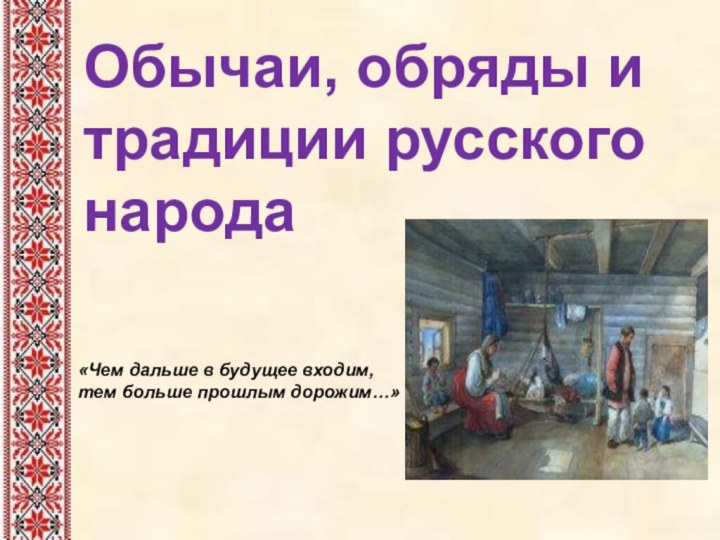 Обычаи, обряды и традиции русского народа

«Чем дальше в будущее входим, тем больше прошлым дорожим…»